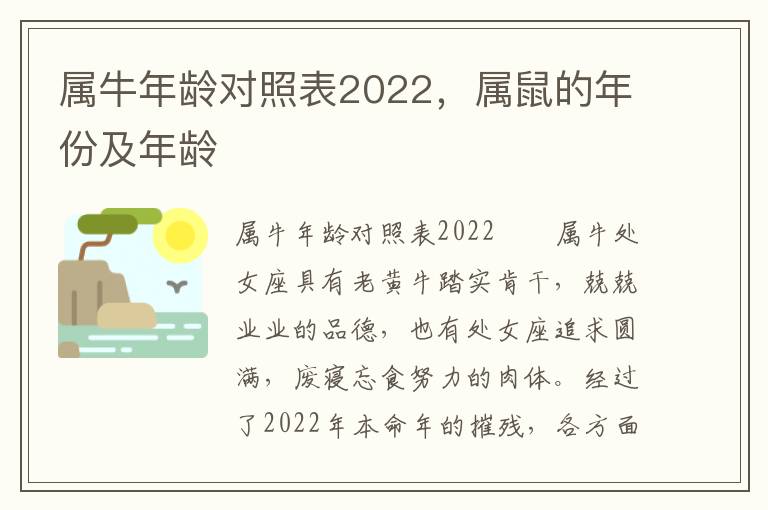 属牛年龄对照表2022，属鼠的年份及年龄

属牛年龄对照表2022　　属牛处女座具有老黄牛踏实肯干，兢兢业业的品德，也有处女座追求圆满，废寝忘食努力的肉体。经过了2022年本命年的摧残，各方面